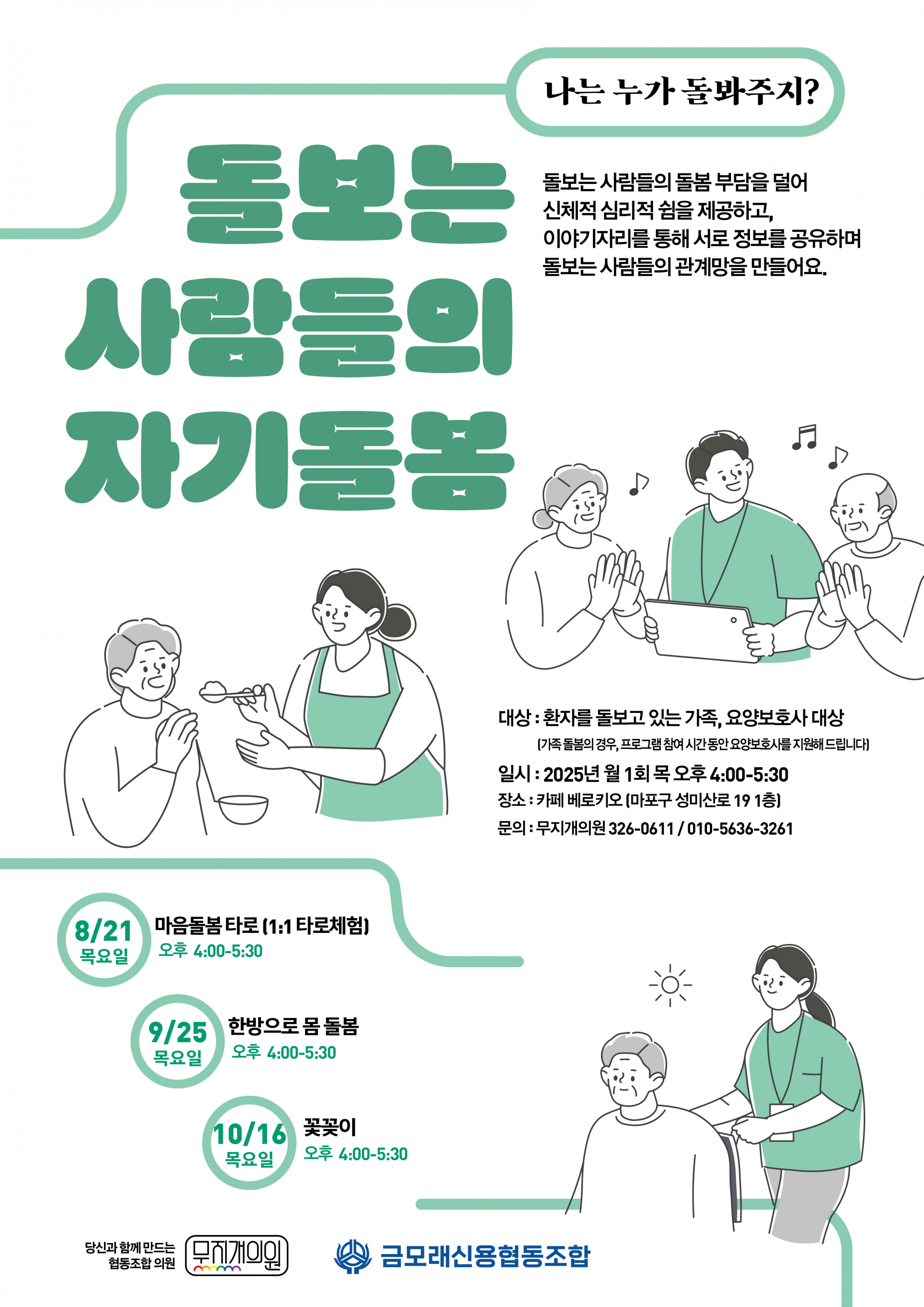 나는 누가 돌봐주지?

돌보는 사람들의 자기돌봄

돌보는 사람들의 돌봄 부담을 덜어 신체적 심리적 쉼을 제공하고, 이야기자리를 통해 서로 정보를 공유하며 돌보는 사람들의 관계망을 만들어요.

대상 : 환자를 돌보고 있는 가족, 요양보호사 대상
(가족 돌봄의 경우, 프로그램 참여 시간 동안 요양보호사를 지원해 드립니다)
일시 : 2025년 월 1회 목 오후 4:00-5:30
장소 : 카페 베로키오 (마포구 성미산로 19 1층)
문의 : 무지개의원 326-0611 / 010-5636-3261

8/21 목요일
마음돌봄 타로 (1:1 타로체험)
오후 4:00-5:30

9/25 목요일
한방으로 몸 돌봄
오후 4:00-5:30

10/16 목요일
꽃꽂이
오후 4:00-5:30

당신과 함께 만드는 협동조합 의원
무지개의원

금모래신용협동조합